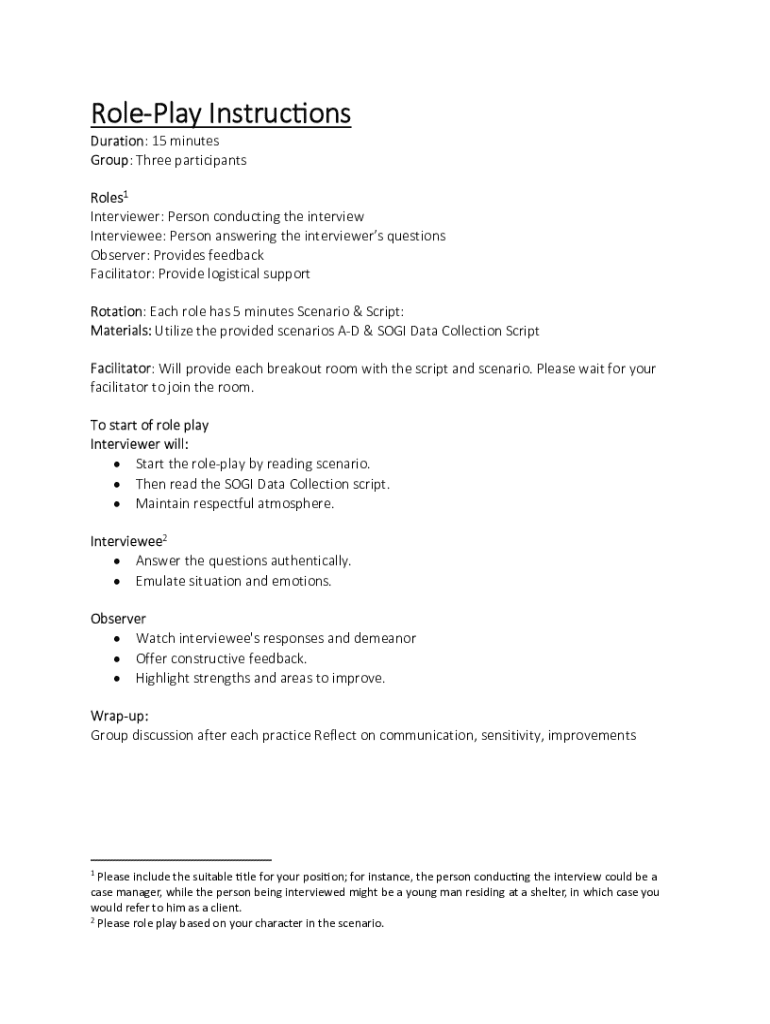 Role-Play Instructions

Duration: 15 minutes
Group: Three participants

Roles$^1$
Interviewer: Person conducting the interview
Interviewee: Person answering the interviewer's questions
Observer: Provides feedback
Facilitator: Provide logistical support

Rotation: Each role has 5 minutes Scenario & Script:
Materials: Utilize the provided scenarios A-D & SOGI Data Collection Script

Facilitator: Will provide each breakout room with the script and scenario. Please wait for your facilitator to join the room.

To start of role play
Interviewer will:
• Start the role-play by reading scenario.
• Then read the SOGI Data Collection script.
• Maintain respectful atmosphere.

Interviewee$^2$
• Answer the questions authentically.
• Emulate situation and emotions.

Observer
• Watch interviewee's responses and demeanor
• Offer constructive feedback.
• Highlight strengths and areas to improve.

Wrap-up:
Group discussion after each practice Reflect on communication, sensitivity, improvements

$^1$ Please include the suitable title for your position; for instance, the person conducting the interview could be a case manager, while the person being interviewed might be a young man residing at a shelter, in which case you would refer to him as a client.
$^2$ Please role play based on your character in the scenario.